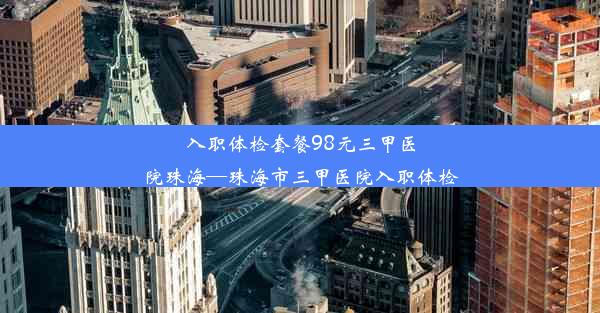 入职体检套餐98元三甲医院珠海—珠海市三甲医院入职体检